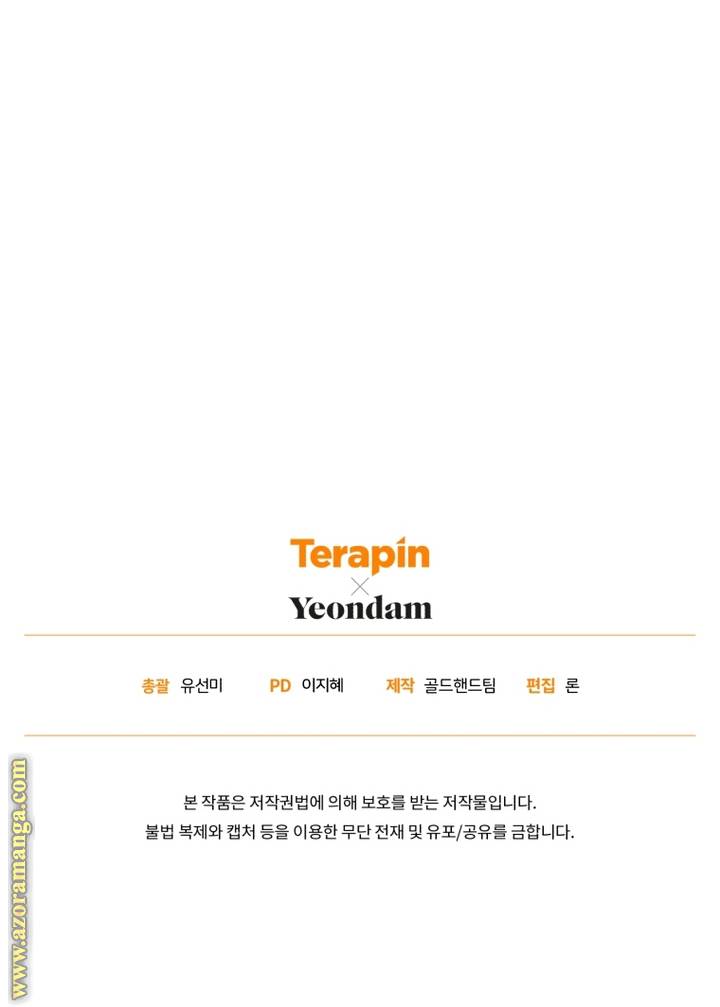 Terapin
×
Yeondam

총괄 유선미 PD 이지혜 제작 골드핸드팀 편집 론

본 작품은 저작권법에 의해 보호를 받는 저작물입니다.
불법 복제와 캡처 등을 이용한 무단 전재 및 유포/공유를 금합니다.

www.azoramanga.com